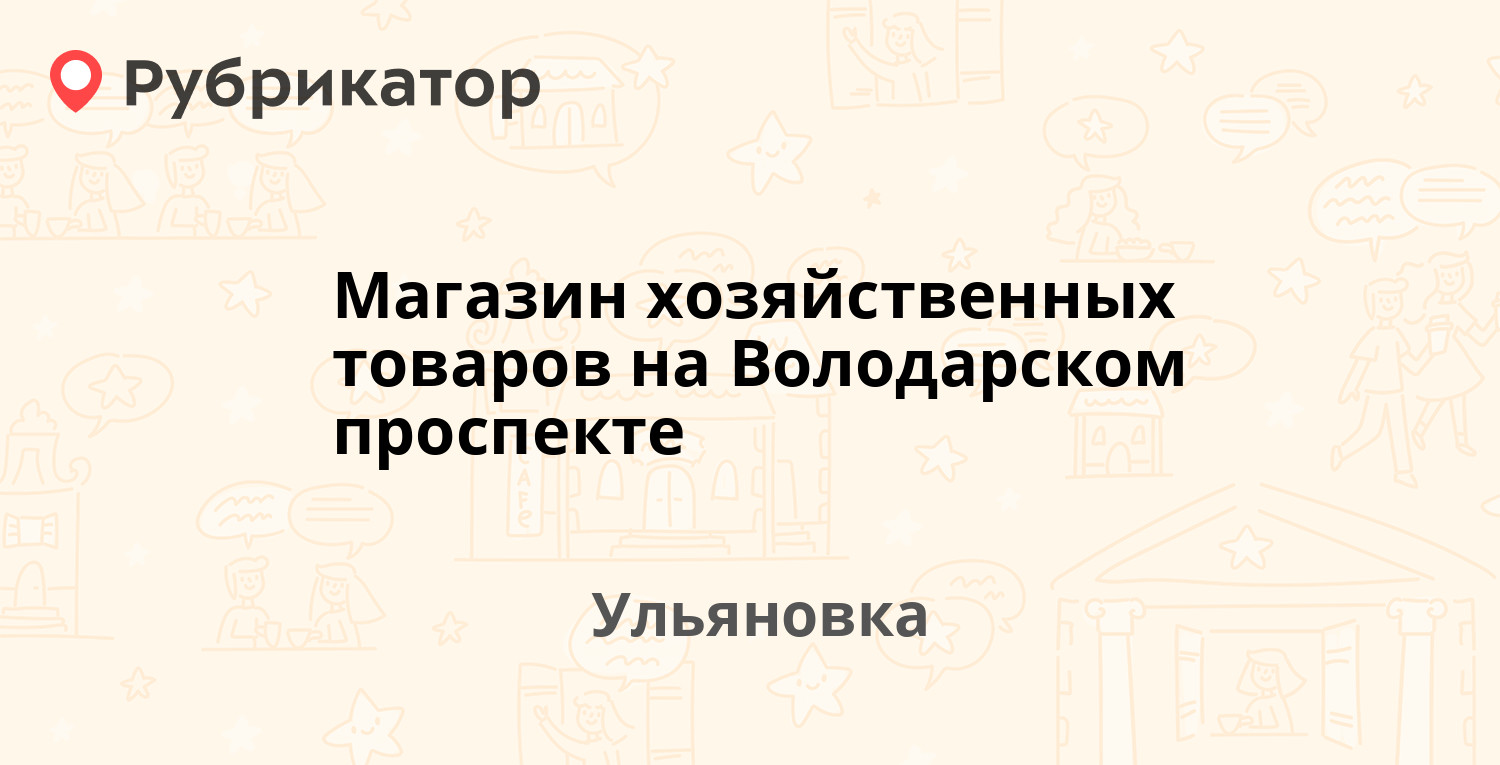 Рубрикатор

Магазин хозяйственных товаров на Володарском проспекте

Ульяновка